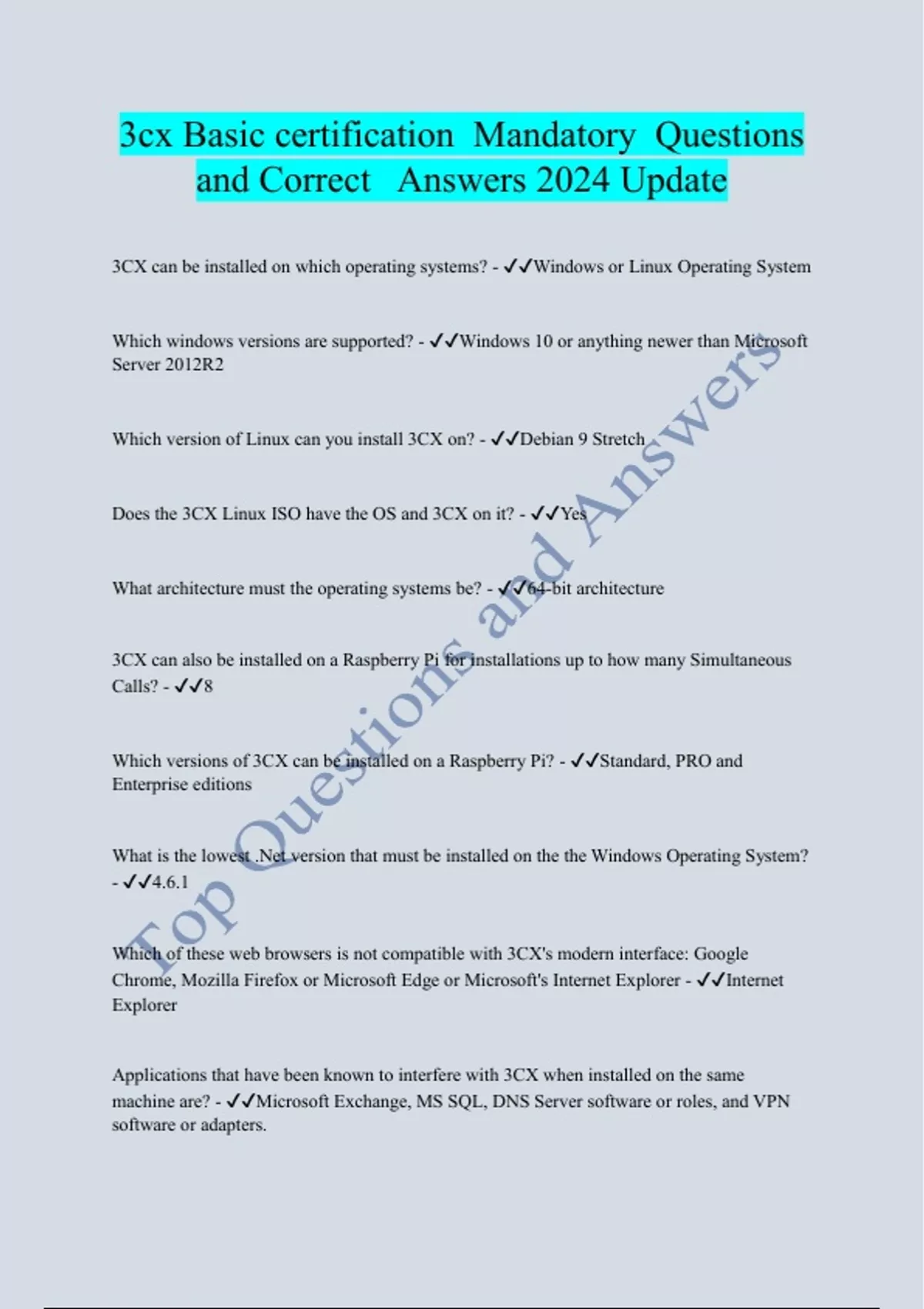 3cx Basic certification Mandatory Questions and Correct Answers 2024 Update

3CX can be installed on which operating systems? - ✓✓Windows or Linux Operating System

Which windows versions are supported? - ✓✓Windows 10 or anything newer than Microsoft Server 2012R2

Which version of Linux can you install 3CX on? - ✓✓Debian 9 Stretch

Does the 3CX Linux ISO have the OS and 3CX on it? - ✓✓Yes

What architecture must the operating systems be? - ✓✓64-bit architecture

3CX can also be installed on a Raspberry Pi for installations up to how many Simultaneous Calls? - ✓✓8

Which versions of 3CX can be installed on a Raspberry Pi? - ✓✓Standard, PRO and Enterprise editions

What is the lowest .Net version that must be installed on the the Windows Operating System? - ✓✓4.6.1

Which of these web browsers is not compatible with 3CX's modern interface: Google Chrome, Mozilla Firefox or Microsoft Edge or Microsoft's Internet Explorer - ✓✓Internet Explorer

Applications that have been known to interfere with 3CX when installed on the same machine are? - ✓✓Microsoft Exchange, MS SQL, DNS Server software or roles, and VPN software or adapters.

Top Questions and Answers